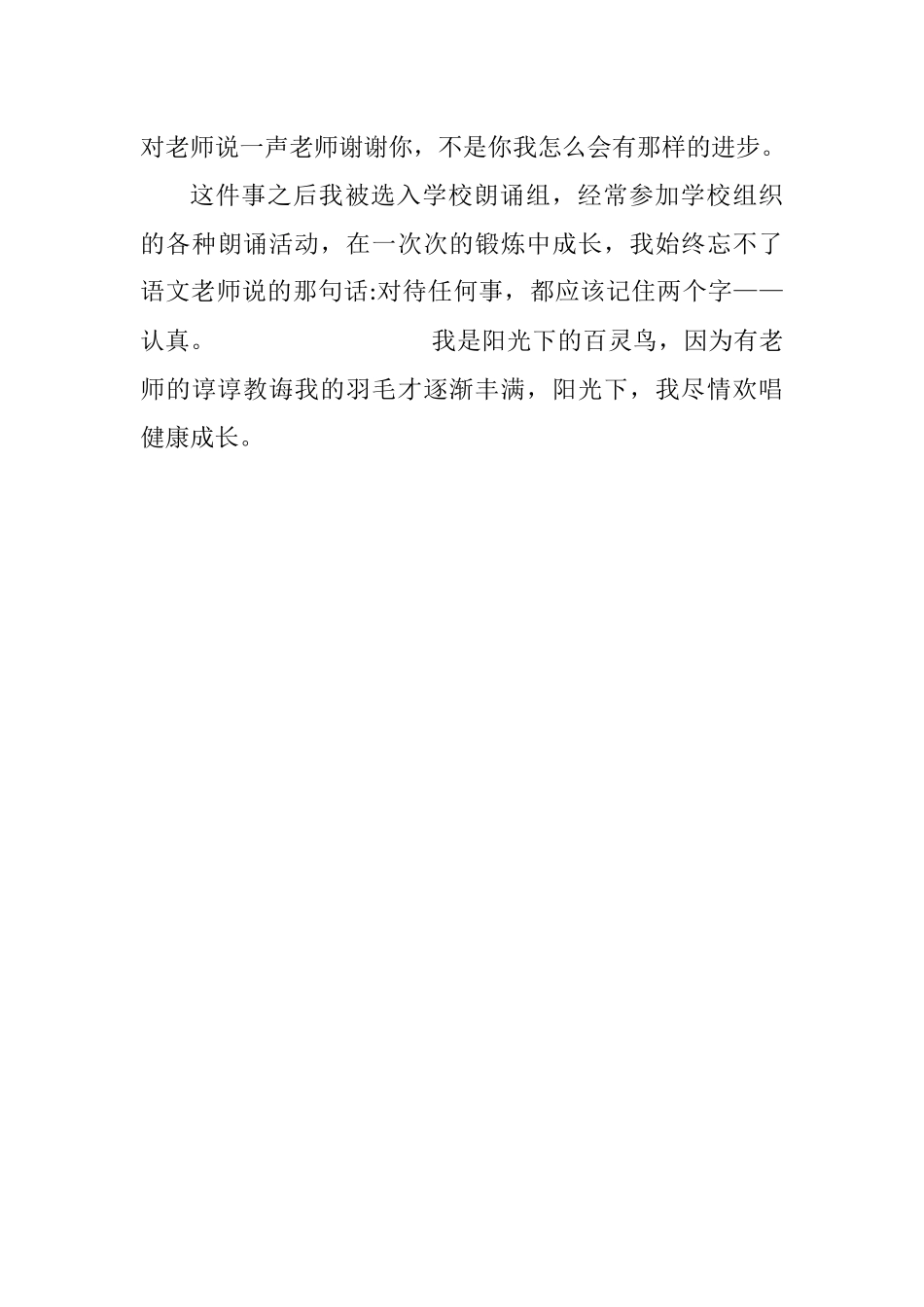 对老师说一声老师谢谢你，不是你我怎么会有那样的进步。

这件事之后我被选入学校朗诵组，经常参加学校组织的各种朗诵活动，在一次次的锻炼中成长，我始终忘不了语文老师说的那句话:对待任何事，都应该记住两个字——认真。 我是阳光下的百灵鸟，因为有老师的谆谆教诲我的羽毛才逐渐丰满，阳光下，我尽情欢唱健康成长。